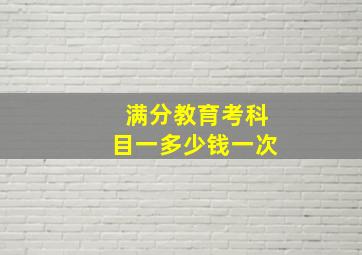 满分教育考科目一多少钱一次